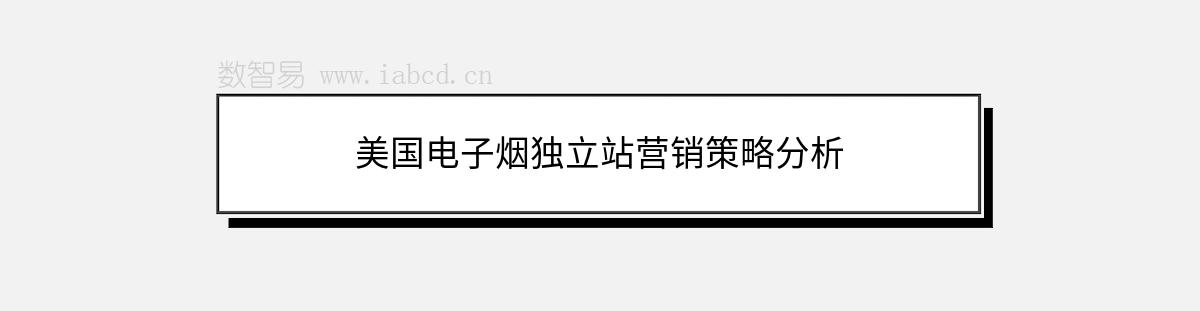 数智易 www.iabcd.cn

美国电子烟独立站营销策略分析